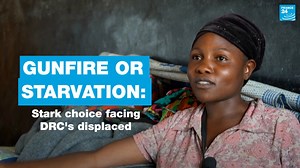 FRANCE 24

GUNFIRE OR STARVATION:

Stark choice facing DRC's displaced